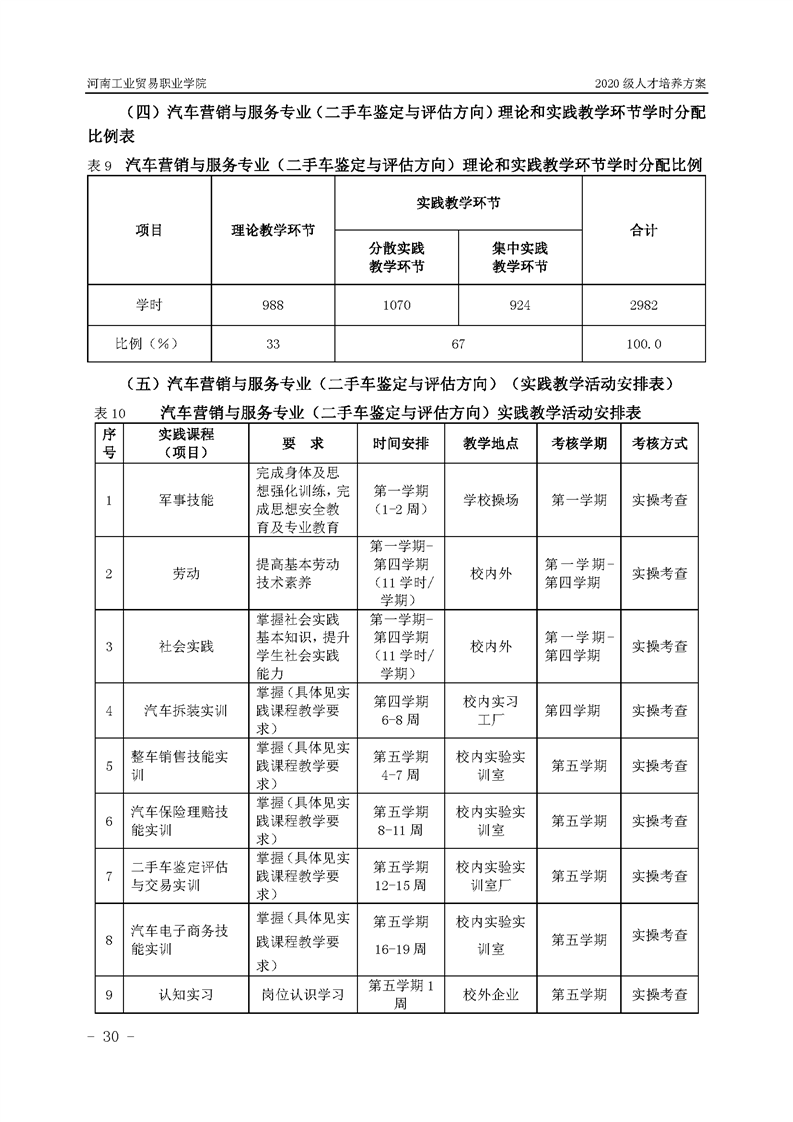 河南工业贸易职业学院

2020 级人才培养方案

（四）汽车营销与服务专业（二手车鉴定与评估方向）理论和实践教学环节学时分配比例表

表 9 汽车营销与服务专业（二手车鉴定与评估方向）理论和实践教学环节学时分配比例

| 项目 | 理论教学环节 | 实践教学环节 | | 合计 |
|---|---|---|---|---|
| | | 分散实践教学环节 | 集中实践教学环节 | |
| 学时 | 988 | 1070 | 924 | 2982 |
| 比例（%） | 33 | 67 | | 100.0 |

（五）汽车营销与服务专业（二手车鉴定与评估方向）（实践教学活动安排表）

表 10 汽车营销与服务专业（二手车鉴定与评估方向）实践教学活动安排表

| 序号 | 实践课程（项目） | 要 求 | 时间安排 | 教学地点 | 考核学期 | 考核方式 |
|---|---|---|---|---|---|---|
| 1 | 军事技能 | 完成身体及思想强化训练，完成思想安全教育及专业教育 | 第一学期（1-2 周） | 学校操场 | 第一学期 | 实操考查 |
| 2 | 劳动 | 提高基本劳动技术素养 | 第一学期-第四学期（11 学时/学期） | 校内外 | 第一学期-第四学期 | 实操考查 |
| 3 | 社会实践 | 掌握社会实践基本知识，提升学生社会实践能力 | 第一学期-第四学期（11 学时/学期） | 校内外 | 第一学期-第四学期 | 实操考查 |
| 4 | 汽车拆装实训 | 掌握（具体见实践课程教学要求） | 第四学期 6-8 周 | 校内实习工厂 | 第四学期 | 实操考查 |
| 5 | 整车销售技能实训 | 掌握（具体见实践课程教学要求） | 第五学期 4-7 周 | 校内实验实训室 | 第五学期 | 实操考查 |
| 6 | 汽车保险理赔技能实训 | 掌握（具体见实践课程教学要求） | 第五学期 8-11 周 | 校内实验实训室 | 第五学期 | 实操考查 |
| 7 | 二手车鉴定评估与交易实训 | 掌握（具体见实践课程教学要求） | 第五学期 12-15 周 | 校内实验实训室厂 | 第五学期 | 实操考查 |
| 8 | 汽车电子商务技能实训 | 掌握（具体见实践课程教学要求） | 第五学期 16-19 周 | 校内实验实训室 | 第五学期 | 实操考查 |
| 9 | 认知实习 | 岗位认识学习 | 第五学期 1 周 | 校外企业 | 第五学期 | 实操考查 |

- 30 -